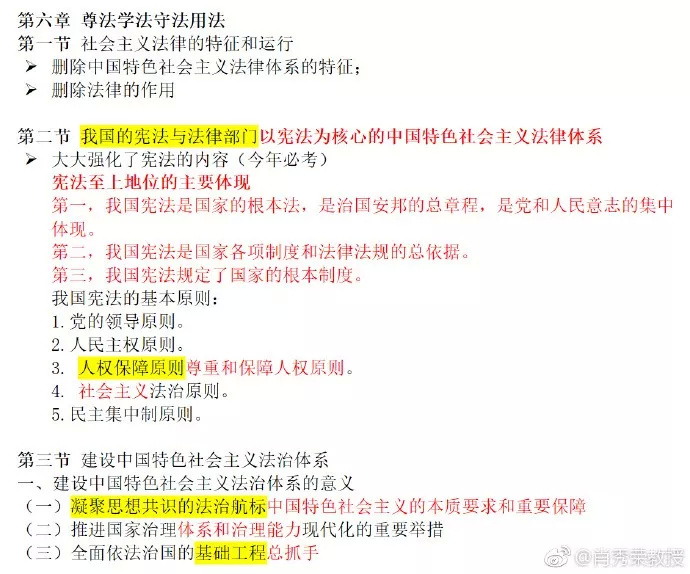 第六章 尊法学法守法用法
第一节 社会主义法律的特征和运行
➢ 删除中国特色社会主义法律体系的特征；
➢ 删除法律的作用

第二节 我国的宪法与法律部门以宪法为核心的中国特色社会主义法律体系
➢ 大大强化了宪法的内容（今年必考）
宪法至上地位的主要体现
第一，我国宪法是国家的根本法，是治国安邦的总章程，是党和人民意志的集中体现。
第二，我国宪法是国家各项制度和法律法规的总依据。
第三，我国宪法规定了国家的根本制度。
我国宪法的基本原则：
1. 党的领导原则。
2. 人民主权原则。
3. 人权保障原则尊重和保障人权原则。
4. 社会主义法治原则。
5. 民主集中制原则。

第三节 建设中国特色社会主义法治体系
一、建设中国特色社会主义法治体系的意义
（一）凝聚思想共识的法治航标中国特色社会主义的本质要求和重要保障
（二）推进国家治理体系和治理能力现代化的重要举措
（三）全面依法治国的基础工程总抓手

@肖秀荣教授